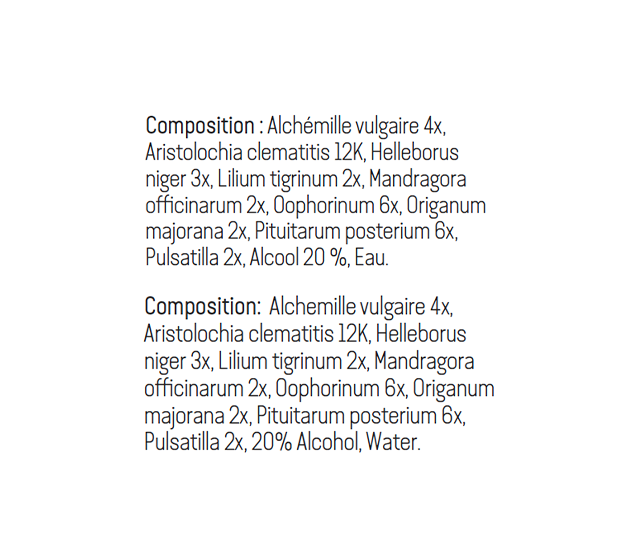 Composition : Alchémille vulgaire 4x, Aristolochia clematitis 12K, Helleborus niger 3x, Lilium tigrinum 2x, Mandragora officinarum 2x, Oophorinum 6x, Origanum majorana 2x, Pituitarum posterium 6x, Pulsatilla 2x, Alcool 20 %, Eau.

Composition:  Alchemille vulgaire 4x, Aristolochia clematitis 12K, Helleborus niger 3x, Lilium tigrinum 2x, Mandragora officinarum 2x, Oophorinum 6x, Origanum majorana 2x, Pituitarum posterium 6x, Pulsatilla 2x, 20% Alcohol, Water.